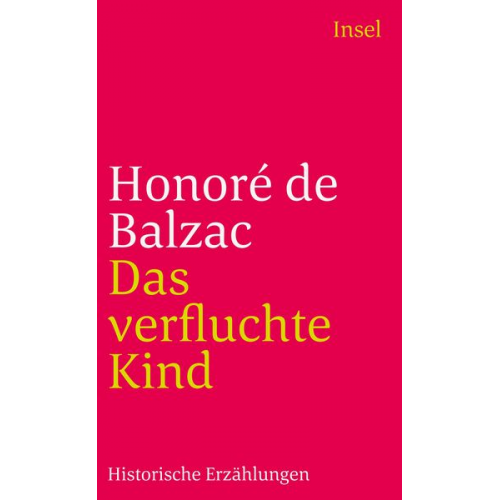 Insel

Honoré de Balzac
Das verfluchte Kind

Historische Erzählungen